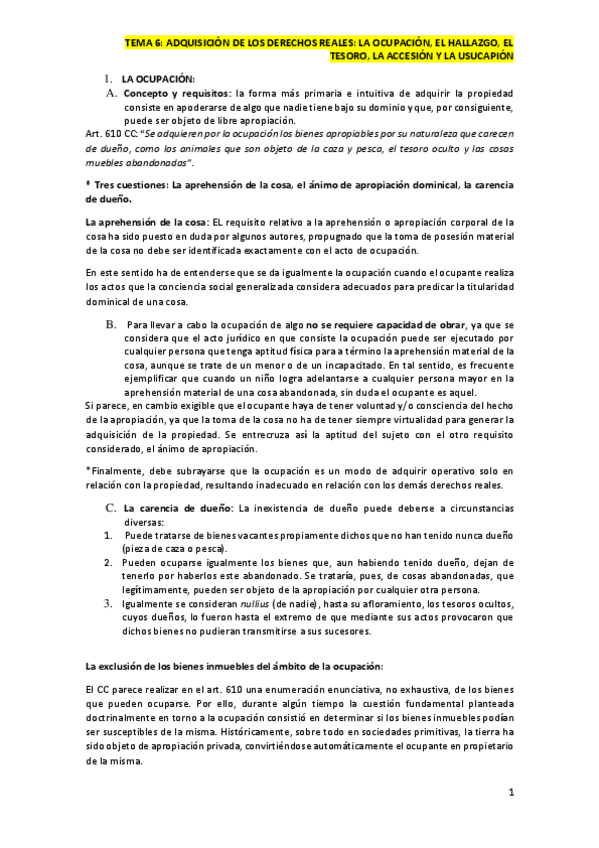 TEMA 6: ADQUISICIÓN DE LOS DERECHOS REALES: LA OCUPACIÓN, EL HALLAZGO, EL TESORO, LA ACCESIÓN Y LA USUCAPIÓN

I. LA OCUPACIÓN:

A. Concepto y requisitos: la forma más primaria e intuitiva de adquirir la propiedad consiste en apoderarse de algo que nadie tiene bajo su dominio y que, por consiguiente, puede ser objeto de libre apropiación.

Art. 610 CC: "Se adquieren por la ocupación los bienes apropiables por su naturaleza que carecen de dueño, como los animales que son objeto de la caza y pesca, el tesoro oculto y las cosas muebles abandonadas".

* Tres cuestiones: La aprehensión de la cosa, el ánimo de apropiación dominical, la carencia de dueño.

La aprehensión de la cosa: EL requisito relativo a la aprehensión o apropiación corporal de la cosa ha sido puesto en duda por algunos autores, propugnado que la toma de posesión material de la cosa no debe ser identificada exactamente con el acto de ocupación.

En este sentido ha de entenderse que se da igualmente la ocupación cuando el ocupante realiza los actos que la conciencia social generalizada considera adecuados para predicar la titularidad dominical de una cosa.

B. Para llevar a cabo la ocupación de algo no se requiere capacidad de obrar, ya que se considera que el acto jurídico en que consiste la ocupación puede ser ejecutado por cualquier persona que tenga aptitud física para a término la aprehensión material de la cosa, aunque se trate de un menor o de un incapacitado. En tal sentido, es frecuente ejemplificar que cuando un niño logra adelantarse a cualquier persona mayor en la aprehensión material de una cosa abandonada, sin duda el ocupante es aquel.

Si parece, en cambio exigible que el ocupante haya de tener voluntad y/o consciencia del hecho de la apropiación, ya que la toma de la cosa no ha de tener siempre virtualidad para generar la adquisición de la propiedad. Se entrecruza así la aptitud del sujeto con el otro requisito considerado, el ánimo de apropiación.

*Finalmente, debe subrayarse que la ocupación es un modo de adquirir operativo solo en relación con la propiedad, resultando inadecuado en relación con los demás derechos reales.

C. La carencia de dueño: La inexistencia de dueño puede deberse a circunstancias diversas:

1. Puede tratarse de bienes vacantes propiamente dichos que no han tenido nunca dueño (pieza de caza o pesca).
2. Pueden ocuparse igualmente los bienes que, aun habiendo tenido dueño, dejan de tenerlo por haberlos este abandonado. Se trataría, pues, de cosas abandonadas, que legítimamente, pueden ser objeto de la apropiación por cualquier otra persona.
3. Igualmente se consideran nullius (de nadie), hasta su afloramiento, los tesoros ocultos, cuyos dueños, lo fueron hasta el extremo de que mediante sus actos provocaron que dichos bienes no pudieran transmitirse a sus sucesores.

La exclusión de los bienes inmuebles del ámbito de la ocupación:

El CC parece realizar en el art. 610 una enumeración enunciativa, no exhaustiva, de los bienes que pueden ocuparse. Por ello, durante algún tiempo la cuestión fundamental planteada doctrinalmente en torno a la ocupación consistió en determinar si los bienes inmuebles podían ser susceptibles de la misma. Históricamente, sobre todo en sociedades primitivas, la tierra ha sido objeto de apropiación privada, convirtiéndose automáticamente el ocupante en propietario de la misma.

1